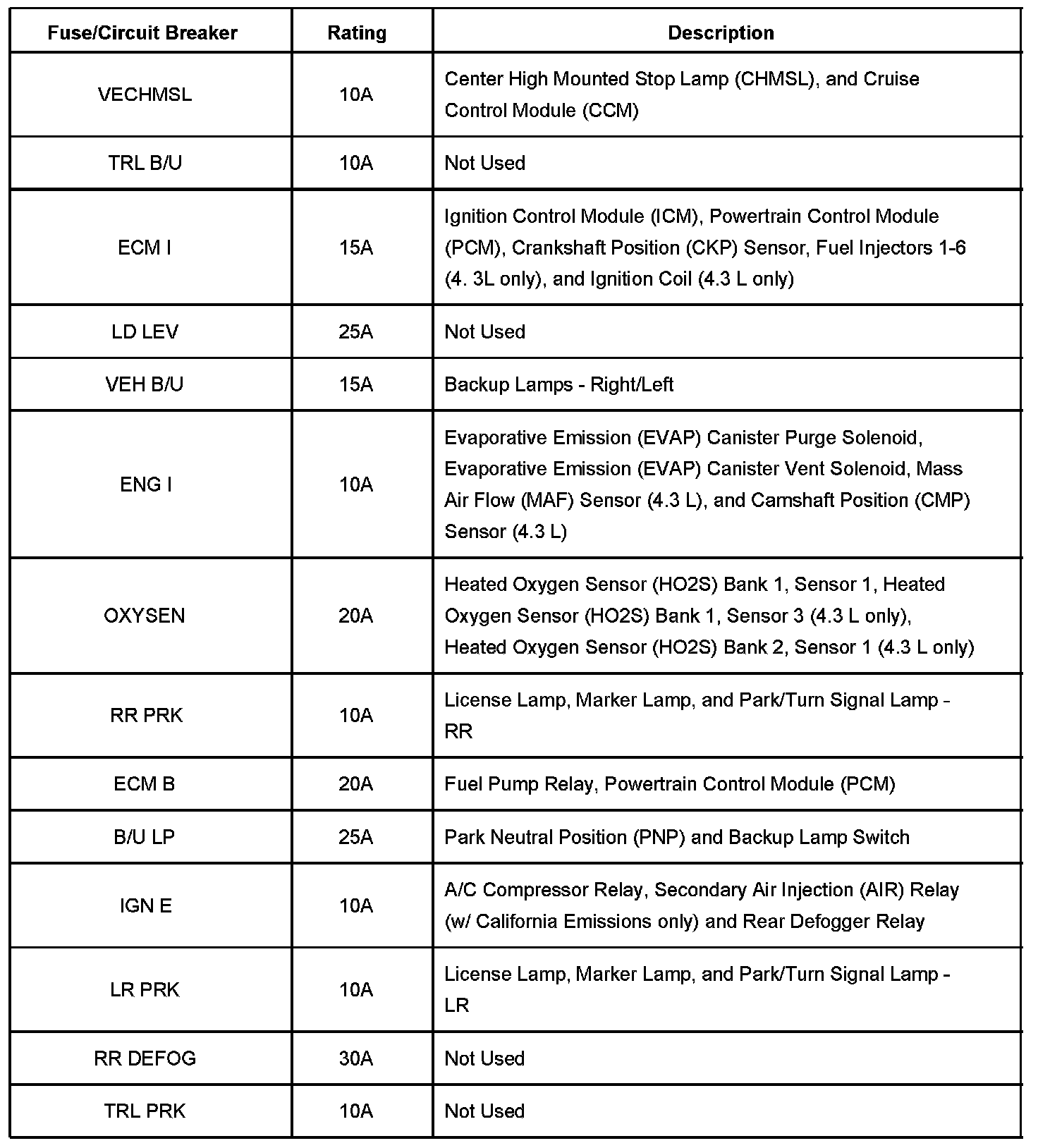 | Fuse/Circuit Breaker | Rating | Description |
|---|---|---|
| VECHMSL | 10A | Center High Mounted Stop Lamp (CHMSL), and Cruise Control Module (CCM) |
| TRL B/U | 10A | Not Used |
| ECM I | 15A | Ignition Control Module (ICM), Powertrain Control Module (PCM), Crankshaft Position (CKP) Sensor, Fuel Injectors 1-6 (4. 3L only), and Ignition Coil (4.3 L only) |
| LD LEV | 25A | Not Used |
| VEH B/U | 15A | Backup Lamps - Right/Left |
| ENG I | 10A | Evaporative Emission (EVAP) Canister Purge Solenoid, Evaporative Emission (EVAP) Canister Vent Solenoid, Mass Air Flow (MAF) Sensor (4.3 L), and Camshaft Position (CMP) Sensor (4.3 L) |
| OXYSEN | 20A | Heated Oxygen Sensor (HO2S) Bank 1, Sensor 1, Heated Oxygen Sensor (HO2S) Bank 1, Sensor 3 (4.3 L only), Heated Oxygen Sensor (HO2S) Bank 2, Sensor 1 (4.3 L only) |
| RR PRK | 10A | License Lamp, Marker Lamp, and Park/Turn Signal Lamp - RR |
| ECM B | 20A | Fuel Pump Relay, Powertrain Control Module (PCM) |
| B/U LP | 25A | Park Neutral Position (PNP) and Backup Lamp Switch |
| IGN E | 10A | A/C Compressor Relay, Secondary Air Injection (AIR) Relay (w/ California Emissions only) and Rear Defogger Relay |
| LR PRK | 10A | License Lamp, Marker Lamp, and Park/Turn Signal Lamp - LR |
| RR DEFOG | 30A | Not Used |
| TRL PRK | 10A | Not Used |